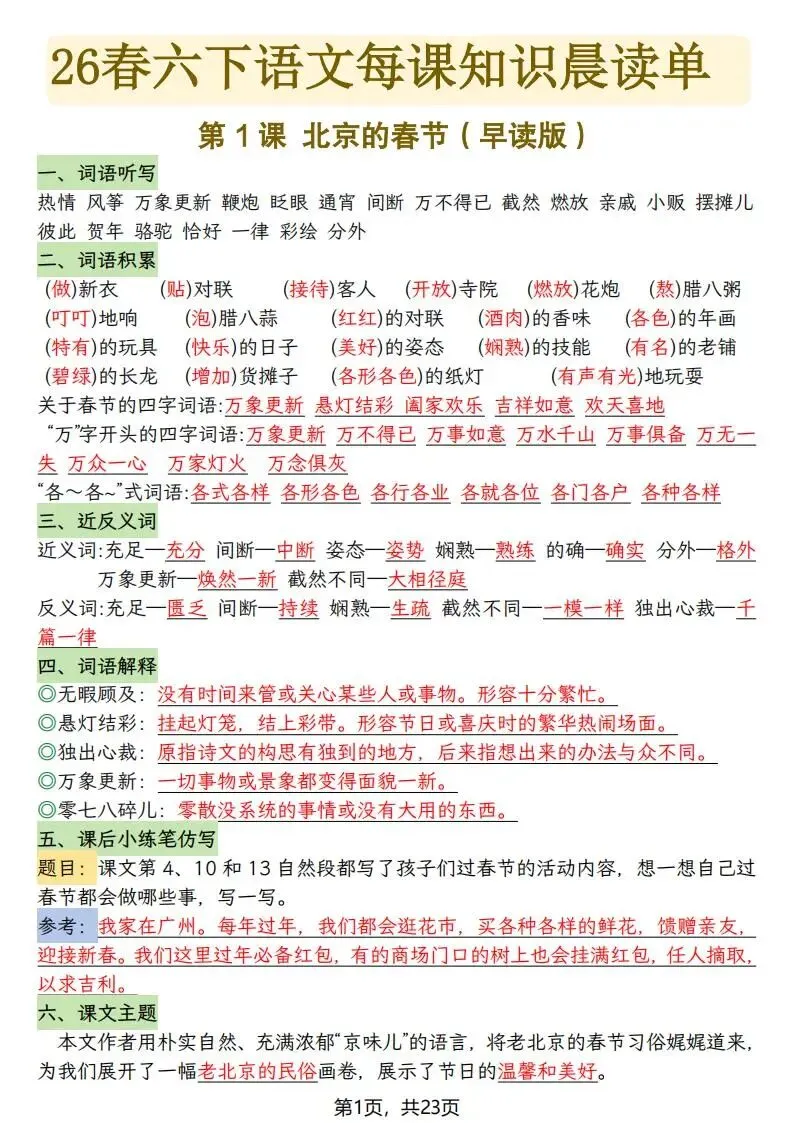 26春六下语文每课知识晨读单

第 1 课 北京的春节（早读版）

一、词语听写

热情 风筝 万象更新 鞭炮 眨眼 通宵 间断 万不得已 截然 燃放 亲戚 小贩 摆摊儿 彼此 贺年 骆驼 恰好 一律 彩绘 分外

二、词语积累

（做）新衣 （贴）对联 （接待）客人 （开放）寺院 （燃放）花炮 （熬）腊八粥 （叮叮）地响 （泡）腊八蒜 （红红）的对联 （酒肉）的香味 （各色）的年画 （特有）的玩具 （快乐）的日子 （美好）的姿态 （娴熟）的技能 （有名）的老铺 （碧绿）的长龙 （增加）货摊子 （各形各色）的纸灯 （有声有光）地玩耍

关于春节的四字词语：万象更新 悬灯结彩 阖家欢乐 吉祥如意 欢天喜地

“万”字开头的四字词语：万象更新 万不得已 万事如意 万水千山 万事俱备 万无一失 万众一心 万家灯火 万念俱灰

“各～各~”式词语：各式各样 各形各色 各行各业 各就各位 各门各户 各种各样

三、近反义词

近义词：充足—充分 间断—中断 姿态—姿势 娴熟—熟练 的确—确实 分外—格外 万象更新—焕然一新 截然不同—大相径庭

反义词：充足—匮乏 间断—持续 娴熟—生疏 截然不同—一模一样 独出心裁—千篇一律

四、词语解释

◎无暇顾及：没有时间来管或关心某些人或事物。形容十分繁忙。

◎悬灯结彩：挂起灯笼，结上彩带。形容节日或喜庆时的繁华热闹场面。

◎独出心裁：原指诗文的构思有独到的地方，后来指想出来的办法与众不同。

◎万象更新：一切事物或景象都变得面貌一新。

◎零七八碎儿：零散没系统的事情或没有大用的东西。

五、课后小练笔仿写

题目：课文第 4、10 和 13 自然段都写了孩子们过春节的活动内容，想一想自己过春节都会做哪些事，写一写。

参考：我家在广州。每年过年，我们都会逛花市，买各种各样的鲜花，馈赠亲友，迎接新春。我们这里过年必备红包，有的商场门口的树上也会挂满红包，任人摘取，以求吉利。

六、课文主题

本文作者用朴实自然、充满浓郁“京味儿”的语言，将老北京的春节习俗娓娓道来，为我们展开了一幅老北京的民俗画卷，展示了节日的温馨和美好。

第1页，共23页